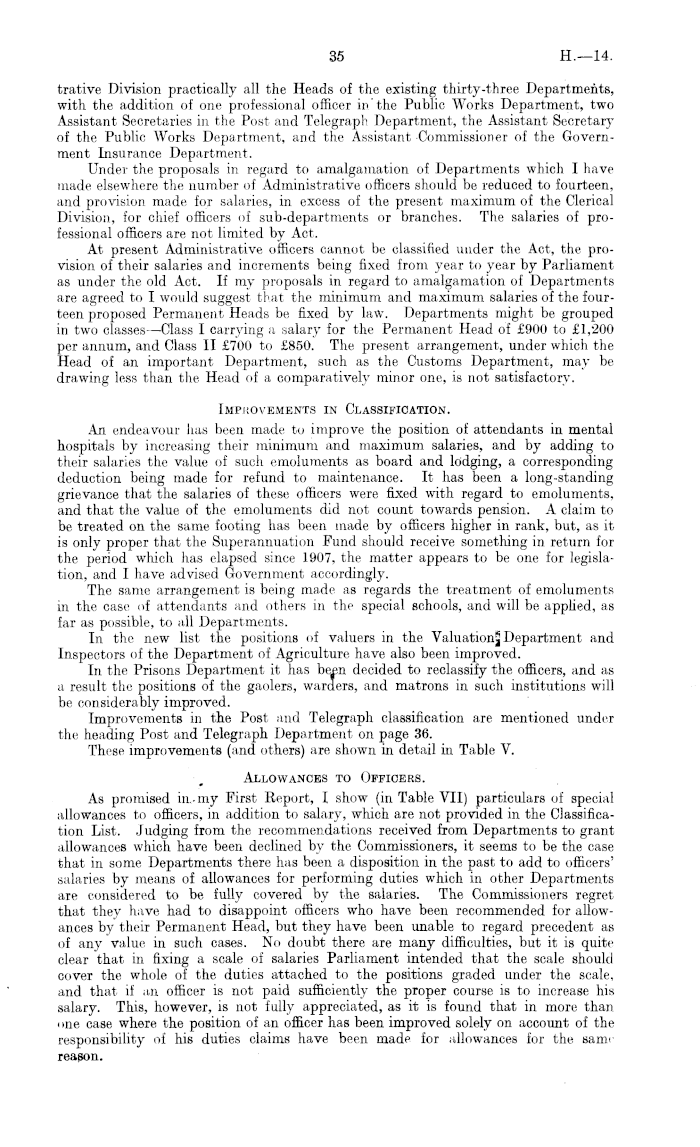 35

H.—14.

trative Division practically all the Heads of the existing thirty-three Departments, with the addition of one professional officer in the Public Works Department, two Assistant Secretaries in the Post and Telegraph Department, the Assistant Secretary of the Public Works Department, and the Assistant Commissioner of the Government Insurance Department.

Under the proposals in regard to amalgamation of Departments which I have made elsewhere the number of Administrative officers should be reduced to fourteen, and provision made for salaries, in excess of the present maximum of the Clerical Division, for chief officers of sub-departments or branches. The salaries of professional officers are not limited by Act.

At present Administrative officers cannot be classified under the Act, the provision of their salaries and increments being fixed from year to year by Parliament as under the old Act. If my proposals in regard to amalgamation of Departments are agreed to I would suggest that the minimum and maximum salaries of the fourteen proposed Permanent Heads be fixed by law. Departments might be grouped in two classes—Class I carrying a salary for the Permanent Head of £900 to £1,200 per annum, and Class II £700 to £850. The present arrangement, under which the Head of an important Department, such as the Customs Department, may be drawing less than the Head of a comparatively minor one, is not satisfactory.

IMPROVEMENTS IN CLASSIFICATION.

An endeavour has been made to improve the position of attendants in mental hospitals by increasing their minimum and maximum salaries, and by adding to their salaries the value of such emoluments as board and lodging, a corresponding deduction being made for refund to maintenance. It has been a long-standing grievance that the salaries of these officers were fixed with regard to emoluments, and that the value of the emoluments did not count towards pension. A claim to be treated on the same footing has been made by officers higher in rank, but, as it is only proper that the Superannuation Fund should receive something in return for the period which has elapsed since 1907, the matter appears to be one for legislation, and I have advised Government accordingly.

The same arrangement is being made as regards the treatment of emoluments in the case of attendants and others in the special schools, and will be applied, as far as possible, to all Departments.

In the new list the positions of valuers in the Valuation Department and Inspectors of the Department of Agriculture have also been improved.

In the Prisons Department it has been decided to reclassify the officers, and as a result the positions of the gaolers, warders, and matrons in such institutions will be considerably improved.

Improvements in the Post and Telegraph classification are mentioned under the heading Post and Telegraph Department on page 36.

These improvements (and others) are shown in detail in Table V.

ALLOWANCES TO OFFICERS.

As promised in my First Report, I show (in Table VII) particulars of special allowances to officers, in addition to salary, which are not provided in the Classification List. Judging from the recommendations received from Departments to grant allowances which have been declined by the Commissioners, it seems to be the case that in some Departments there has been a disposition in the past to add to officers' salaries by means of allowances for performing duties which in other Departments are considered to be fully covered by the salaries. The Commissioners regret that they have had to disappoint officers who have been recommended for allowances by their Permanent Head, but they have been unable to regard precedent as of any value in such cases. No doubt there are many difficulties, but it is quite clear that in fixing a scale of salaries Parliament intended that the scale should cover the whole of the duties attached to the positions graded under the scale, and that if an officer is not paid sufficiently the proper course is to increase his salary. This, however, is not fully appreciated, as it is found that in more than one case where the position of an officer has been improved solely on account of the responsibility of his duties claims have been made for allowances for the same reason.